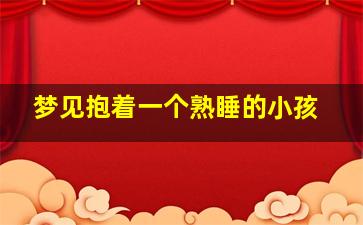 梦见抱着一个熟睡的小孩